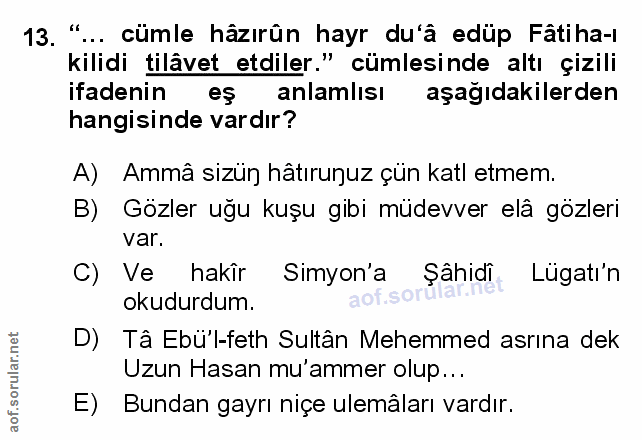 13. "… cümle hâzırûn hayr du'â edüp Fâtiha-ı kilidi tilâvet etdiler." cümlesinde altı çizili ifadenin eş anlamlısı aşağıdakilerden hangisinde vardır?

A) Ammâ sizüŋ hâtıruŋuz çün katl etmem.

B) Gözler uğu kuşu gibi müdevver elâ gözleri var.

C) Ve hakîr Simyon'a Şâhidî Lügatı'n okudurdum.

D) Tâ Ebü'l-feth Sultân Mehemmed asrına dek Uzun Hasan mu'ammer olup…

E) Bundan gayrı niçe ulemâları vardır.

aof.sorular.net